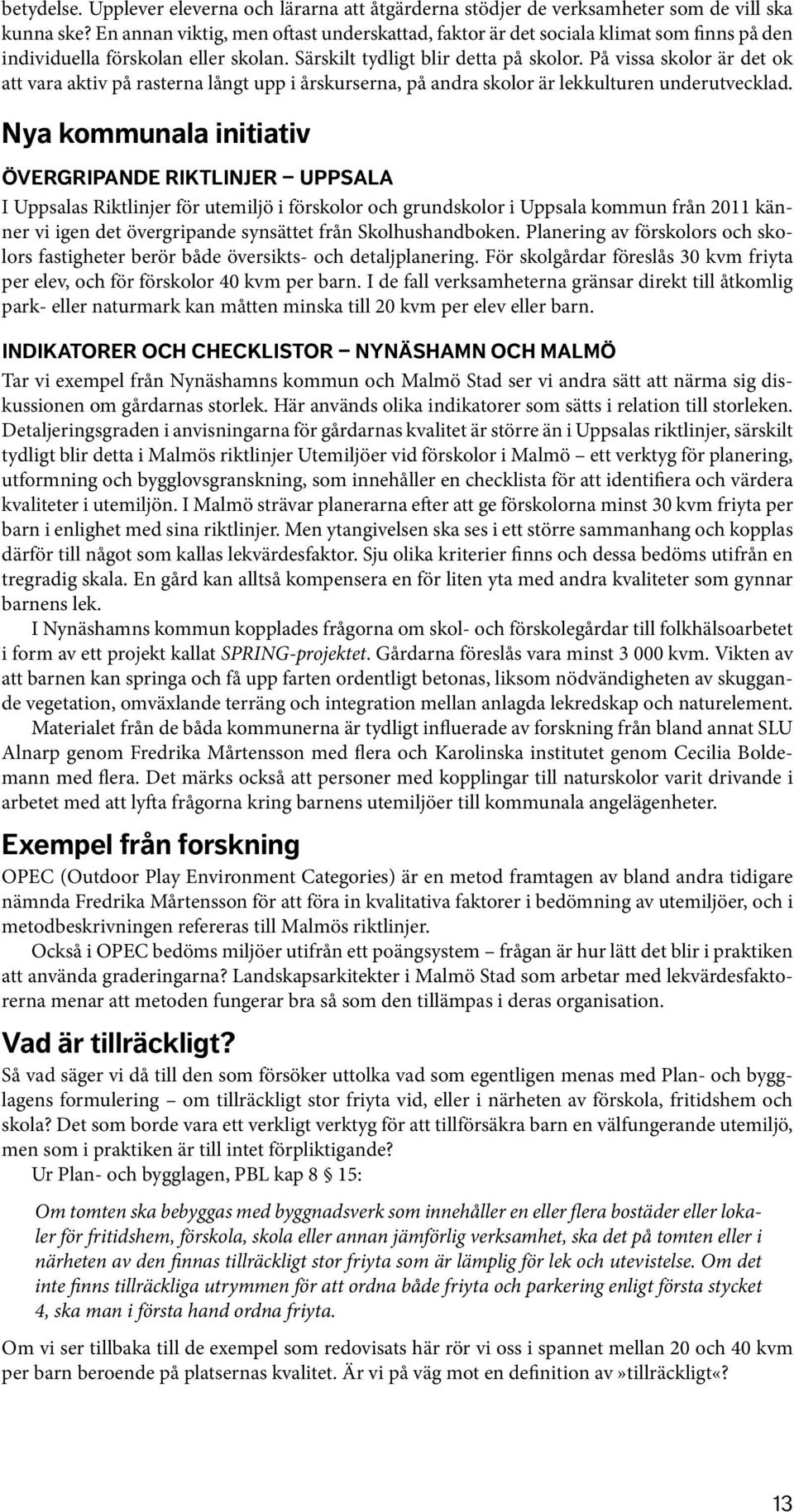 betydelse. Upplever eleverna och lärarna att åtgärderna stödjer de verksamheter som de vill ska kunna ske? En annan viktig, men oftast underskattad, faktor är det sociala klimat som finns på den individuella förskolan eller skolan. Särskilt tydligt blir detta på skolor. På vissa skolor är det ok att vara aktiv på rasterna långt upp i årskurserna, på andra skolor är lekkulturen underutvecklad.

Nya kommunala initiativ

ÖVERGRIPANDE RIKTLINJER – UPPSALA

I Uppsalas Riktlinjer för utemiljö i förskolor och grundskolor i Uppsala kommun från 2011 känner vi igen det övergripande synsättet från Skolhushandboken. Planering av förskolors och skolors fastigheter berör både översikts- och detaljplanering. För skolgårdar föreslås 30 kvm friyta per elev, och för förskolor 40 kvm per barn. I de fall verksamheterna gränsar direkt till åtkomlig park- eller naturmark kan måtten minska till 20 kvm per elev eller barn.

INDIKATORER OCH CHECKLISTOR – NYNÄSHAMN OCH MALMÖ

Tar vi exempel från Nynäshamns kommun och Malmö Stad ser vi andra sätt att närma sig diskussionen om gårdarnas storlek. Här används olika indikatorer som sätts i relation till storleken. Detaljeringsgraden i anvisningarna för gårdarnas kvalitet är större än i Uppsalas riktlinjer, särskilt tydligt blir detta i Malmös riktlinjer Utemiljöer vid förskolor i Malmö – ett verktyg för planering, utformning och bygglovsgranskning, som innehåller en checklista för att identifiera och värdera kvaliteter i utemiljön. I Malmö strävar planerarna efter att ge förskolorna minst 30 kvm friyta per barn i enlighet med sina riktlinjer. Men ytangivelsen ska ses i ett större sammanhang och kopplas därför till något som kallas lekvärdesfaktor. Sju olika kriterier finns och dessa bedöms utifrån en tregradig skala. En gård kan alltså kompensera en för liten yta med andra kvaliteter som gynnar barnens lek.

I Nynäshamns kommun kopplades frågorna om skol- och förskolegårdar till folkhälsoarbetet i form av ett projekt kallat SPRING-projektet. Gårdarna föreslås vara minst 3 000 kvm. Vikten av att barnen kan springa och få upp farten ordentligt betonas, liksom nödvändigheten av skuggande vegetation, omväxlande terräng och integration mellan anlagda lekredskap och naturelement.

Materialet från de båda kommunerna är tydligt influerade av forskning från bland annat SLU Alnarp genom Fredrika Mårtensson med flera och Karolinska institutet genom Cecilia Boldemann med flera. Det märks också att personer med kopplingar till naturskolor varit drivande i arbetet med att lyfta frågorna kring barnens utemiljöer till kommunala angelägenheter.

Exempel från forskning

OPEC (Outdoor Play Environment Categories) är en metod framtagen av bland andra tidigare nämnda Fredrika Mårtensson för att föra in kvalitativa faktorer i bedömning av utemiljöer, och i metodbeskrivningen refereras till Malmös riktlinjer.

Också i OPEC bedöms miljöer utifrån ett poängsystem – frågan är hur lätt det blir i praktiken att använda graderingarna? Landskapsarkitekter i Malmö Stad som arbetar med lekvärdesfaktorerna menar att metoden fungerar bra så som den tillämpas i deras organisation.

Vad är tillräckligt?

Så vad säger vi då till den som försöker uttolka vad som egentligen menas med Plan- och bygglagens formulering – om tillräckligt stor friyta vid, eller i närheten av förskola, fritidshem och skola? Det som borde vara ett verkligt verktyg för att tillförsäkra barn en välfungerande utemiljö, men som i praktiken är till intet förpliktigande?

Ur Plan- och bygglagen, PBL kap 8 § 15:

Om tomten ska bebyggas med byggnadsverk som innehåller en eller flera bostäder eller lokaler för fritidshem, förskola, skola eller annan jämförlig verksamhet, ska det på tomten eller i närheten av den finnas tillräckligt stor friyta som är lämplig för lek och utevistelse. Om det inte finns tillräckliga utrymmen för att ordna både friyta och parkering enligt första stycket 4, ska man i första hand ordna friyta.

Om vi ser tillbaka till de exempel som redovisats här rör vi oss i spannet mellan 20 och 40 kvm per barn beroende på platsernas kvalitet. Är vi på väg mot en definition av»tillräckligt«?

13